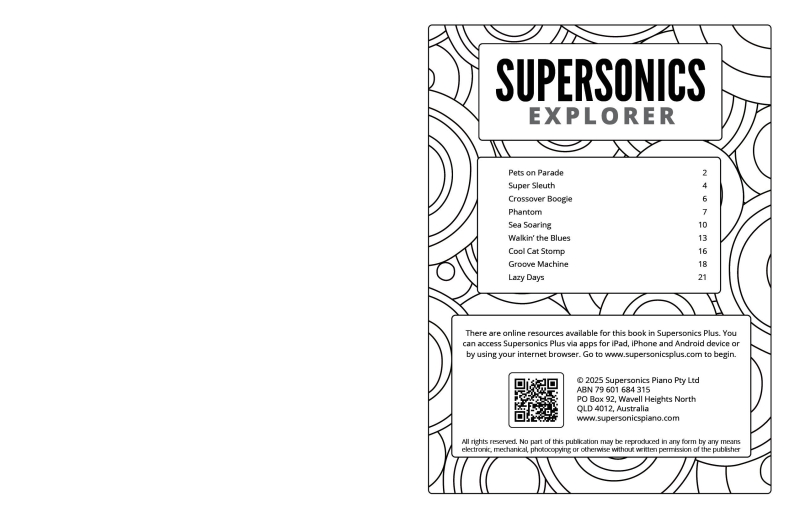 SUPERSONICS
EXPLORER

Pets on Parade 2
Super Sleuth 4
Crossover Boogie 6
Phantom 7
Sea Soaring 10
Walkin' the Blues 13
Cool Cat Stomp 16
Groove Machine 18
Lazy Days 21

There are online resources available for this book in Supersonics Plus. You can access Supersonics Plus via apps for iPad, iPhone and Android device or by using your internet browser. Go to www.supersonicsplus.com to begin.

© 2025 Supersonics Piano Pty Ltd
ABN 79 601 684 315
PO Box 92, Wavell Heights North
QLD 4012, Australia
www.supersonicspiano.com

All rights reserved. No part of this publication may be reproduced in any form by any means electronic, mechanical, photocopying or otherwise without written permission of the publisher